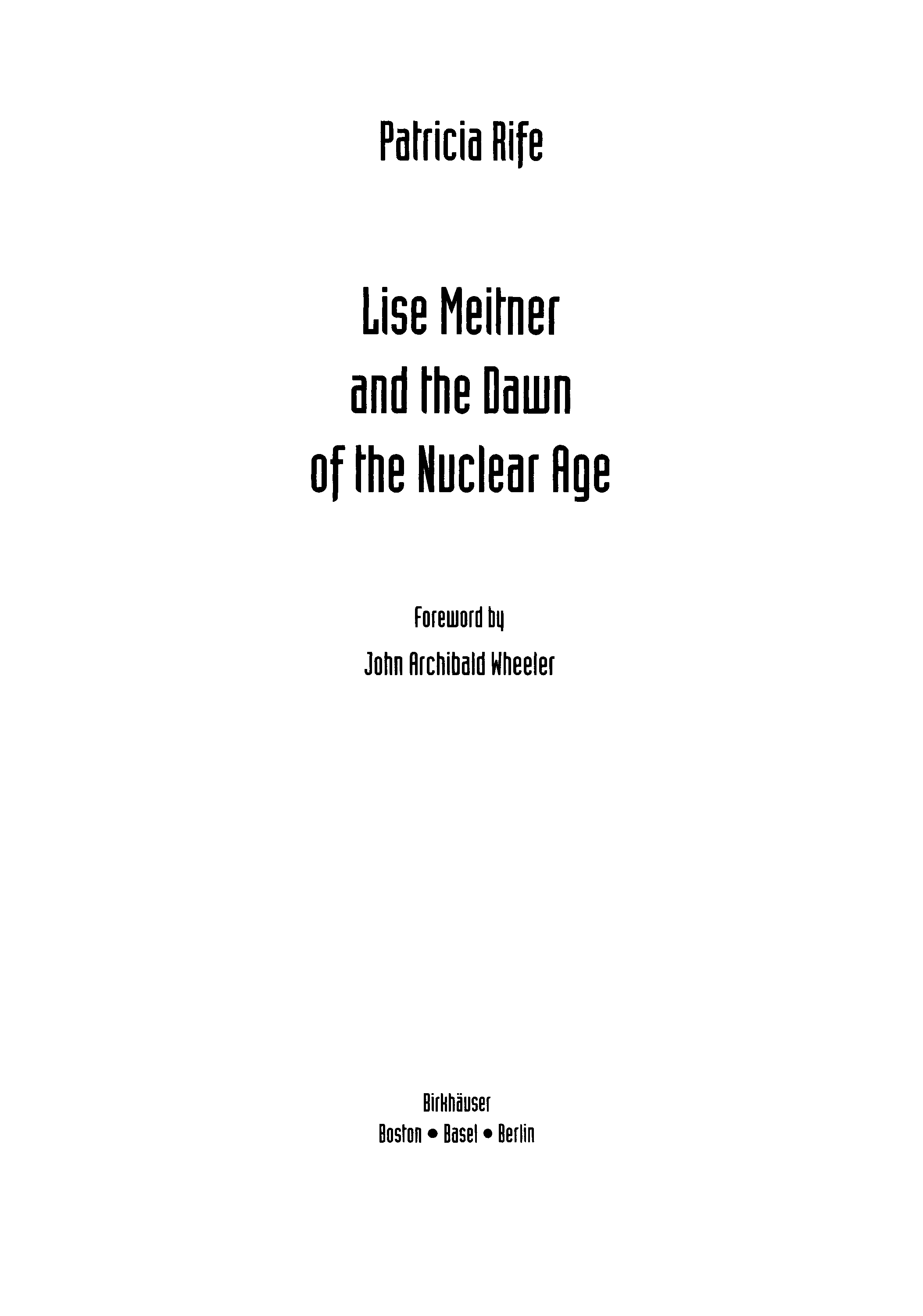 Patricia Rife

Lise Meitner
and the Dawn
of the Nuclear Age

Foreword by
John Archibald Wheeler

Birkhäuser
Boston • Basel • Berlin